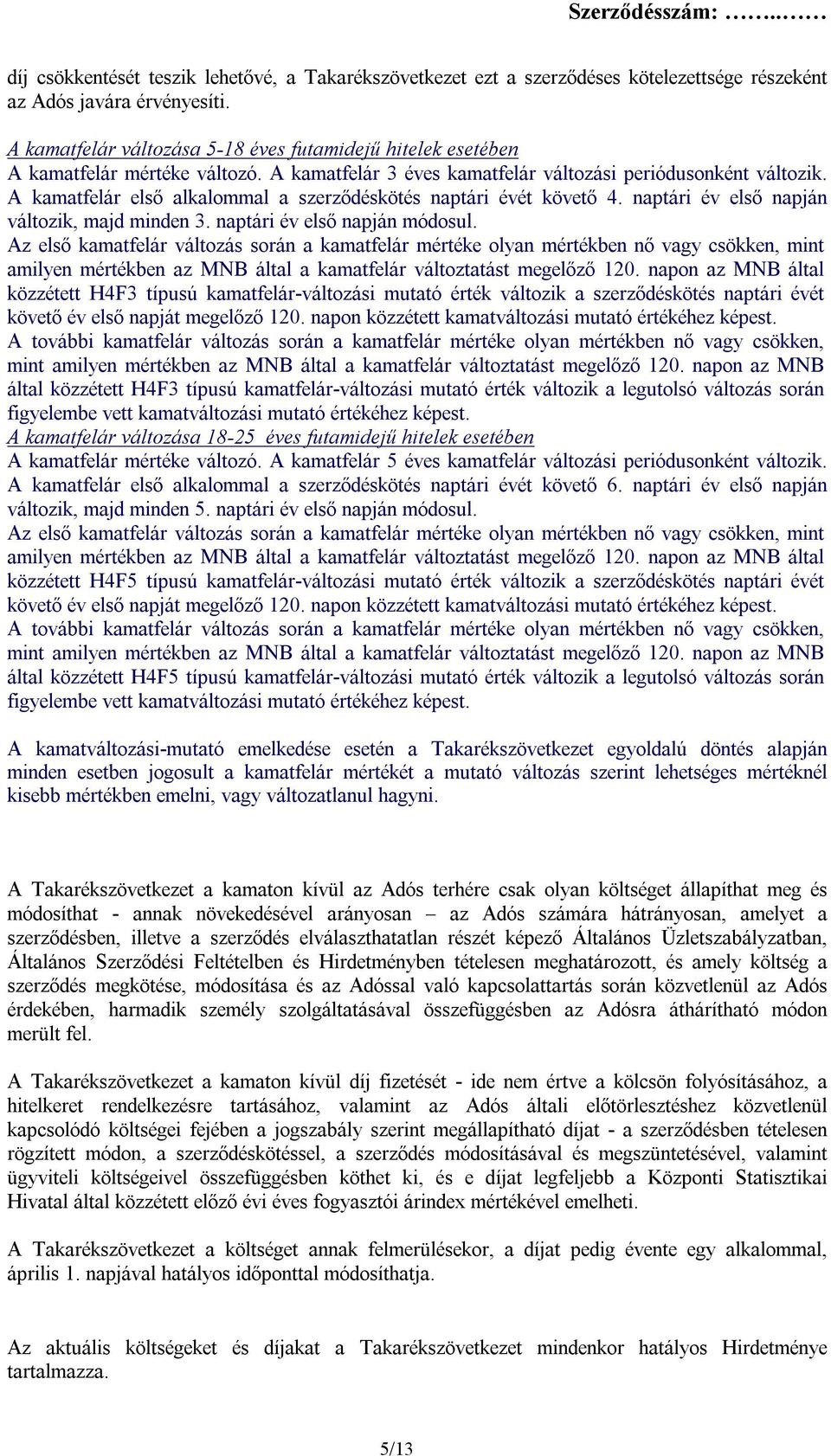 Szerződésszám: ……..……

díj csökkentését teszik lehetővé, a Takarékszövetkezet ezt a szerződéses kötelezettsége részeként az Adós javára érvényesíti.

A kamatfelár változása 5-18 éves futamidejű hitelek esetében
A kamatfelár mértéke változó. A kamatfelár 3 éves kamatfelár változási periódusonként változik. A kamatfelár első alkalommal a szerződéskötés naptári évét követő 4. naptári év első napján változik, majd minden 3. naptári év első napján módosul.
Az első kamatfelár változás során a kamatfelár mértéke olyan mértékben nő vagy csökken, mint amilyen mértékben az MNB által a kamatfelár változtatást megelőző 120. napon az MNB által közzétett H4F3 típusú kamatfelár-változási mutató érték változik a szerződéskötés naptári évét követő év első napját megelőző 120. napon közzétett kamatváltozási mutató értékéhez képest.
A további kamatfelár változás során a kamatfelár mértéke olyan mértékben nő vagy csökken, mint amilyen mértékben az MNB által a kamatfelár változtatást megelőző 120. napon az MNB által közzétett H4F3 típusú kamatfelár-változási mutató érték változik a legutolsó változás során figyelembe vett kamatváltozási mutató értékéhez képest.
A kamatfelár változása 18-25 éves futamidejű hitelek esetében
A kamatfelár mértéke változó. A kamatfelár 5 éves kamatfelár változási periódusonként változik. A kamatfelár első alkalommal a szerződéskötés naptári évét követő 6. naptári év első napján változik, majd minden 5. naptári év első napján módosul.
Az első kamatfelár változás során a kamatfelár mértéke olyan mértékben nő vagy csökken, mint amilyen mértékben az MNB által a kamatfelár változtatást megelőző 120. napon az MNB által közzétett H4F5 típusú kamatfelár-változási mutató érték változik a szerződéskötés naptári évét követő év első napját megelőző 120. napon közzétett kamatváltozási mutató értékéhez képest.
A további kamatfelár változás során a kamatfelár mértéke olyan mértékben nő vagy csökken, mint amilyen mértékben az MNB által a kamatfelár változtatást megelőző 120. napon az MNB által közzétett H4F5 típusú kamatfelár-változási mutató érték változik a legutolsó változás során figyelembe vett kamatváltozási mutató értékéhez képest.

A kamatváltozási-mutató emelkedése esetén a Takarékszövetkezet egyoldalú döntés alapján minden esetben jogosult a kamatfelár mértékét a mutató változás szerint lehetséges mértéknél kisebb mértékben emelni, vagy változatlanul hagyni.

A Takarékszövetkezet a kamaton kívül az Adós terhére csak olyan költséget állapíthat meg és módosíthat - annak növekedésével arányosan – az Adós számára hátrányosan, amelyet a szerződésben, illetve a szerződés elválaszthatatlan részét képező Általános Üzletszabályzatban, Általános Szerződési Feltételben és Hirdetményben tételesen meghatározott, és amely költség a szerződés megkötése, módosítása és az Adóssal való kapcsolattartás során közvetlenül az Adós érdekében, harmadik személy szolgáltatásával összefüggésben az Adósra áthárítható módon merült fel.

A Takarékszövetkezet a kamaton kívül díj fizetését - ide nem értve a kölcsön folyósításához, a hitelkeret rendelkezésre tartásához, valamint az Adós általi előtörlesztéshez közvetlenül kapcsolódó költségei fejében a jogszabály szerint megállapítható díjat - a szerződésben tételesen rögzített módon, a szerződéskötéssel, a szerződés módosításával és megszüntetésével, valamint ügyviteli költségeivel összefüggésben köthet ki, és e díjat legfeljebb a Központi Statisztikai Hivatal által közzétett előző évi éves fogyasztói árindex mértékével emelheti.

A Takarékszövetkezet a költséget annak felmerülésekor, a díjat pedig évente egy alkalommal, április 1. napjával hatályos időponttal módosíthatja.

Az aktuális költségeket és díjakat a Takarékszövetkezet mindenkor hatályos Hirdetménye tartalmazza.

5/13